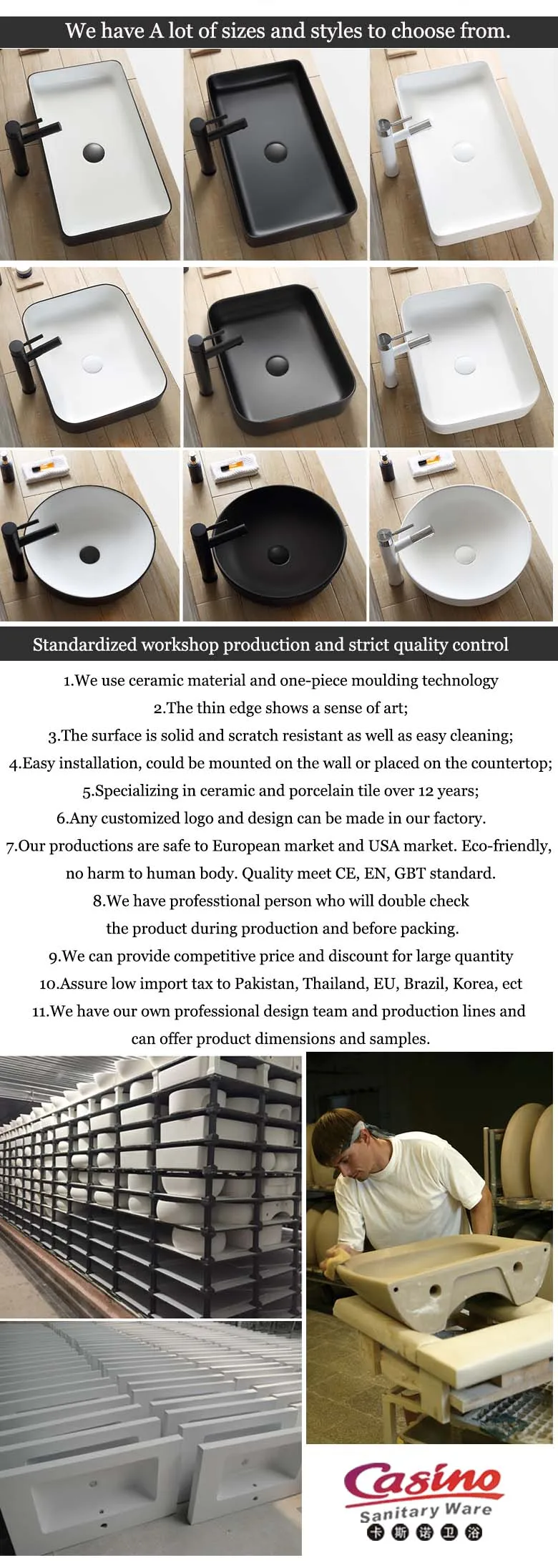 We have A lot of sizes and styles to choose from.

Standardized workshop production and strict quality control

1.We use ceramic material and one-piece moulding technology

2.The thin edge shows a sense of art;

3.The surface is solid and scratch resistant as well as easy cleaning;

4.Easy installation, could be mounted on the wall or placed on the countertop;

5.Specializing in ceramic and porcelain tile over 12 years;

6.Any customized logo and design can be made in our factory.

7.Our productions are safe to European market and USA market. Eco-friendly, no harm to human body. Quality meet CE, EN, GBT standard.

8.We have professtional person who will double check the product during production and before packing.

9.We can provide competitive price and discount for large quantity

10.Assure low import tax to Pakistan, Thailand, EU, Brazil, Korea, ect

11.We have our own professional design team and production lines and can offer product dimensions and samples.

Casino
Sanitary Ware
卡斯诺卫浴